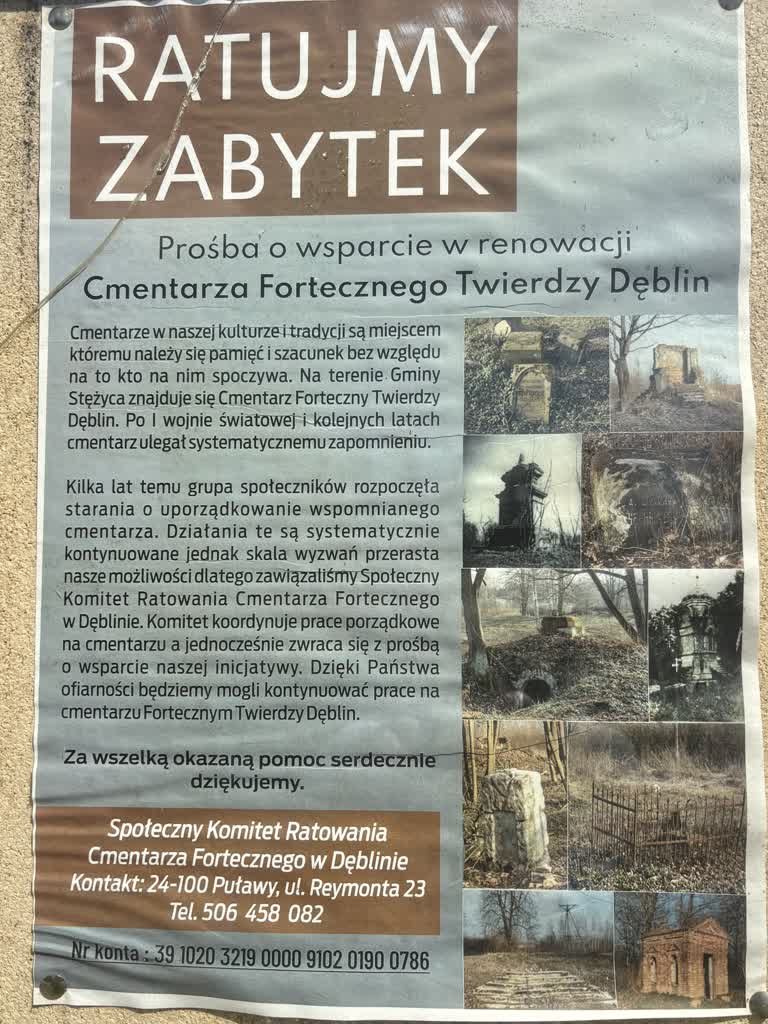 RATUJMY ZABYTEK

Prośba o wsparcie w renowacji
Cmentarza Fortecznego Twierdzy Dęblin

Cmentarze w naszej kulturze i tradycji są miejscem któremu należy się pamięć i szacunek bez względu na to kto na nim spoczywa. Na terenie Gminy Stężyca znajduje się Cmentarz Forteczny Twierdzy Dęblin. Po I wojnie światowej i kolejnych latach cmentarz ulegał systematycznemu zapomnieniu.

Kilka lat temu grupa społeczników rozpoczęła starania o uporządkowanie wspomnianego cmentarza. Działania te są systematycznie kontynuowane jednak skala wyzwań przerasta nasze możliwości dlatego zawiązaliśmy Społeczny Komitet Ratowania Cmentarza Fortecznego w Dęblinie. Komitet koordynuje prace porządkowe na cmentarzu a jednocześnie zwraca się z prośbą o wsparcie naszej inicjatywy. Dzięki Państwa ofiarności będziemy mogli kontynuować prace na cmentarzu Fortecznym Twierdzy Dęblin.

Za wszelką okazaną pomoc serdecznie dziękujemy.

Społeczny Komitet Ratowania
Cmentarza Fortecznego w Dęblinie
Kontakt: 24-100 Puławy, ul. Reymonta 23
Tel. 506 458 082

Nr konta : 39 1020 3219 0000 9102 0190 0786